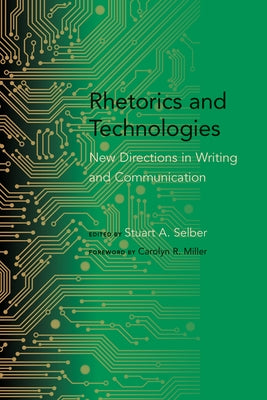 Rhetorics and Technologies

New Directions in Writing and Communication

EDITED BY Stuart A. Selber

FOREWORD BY Carolyn R. Miller